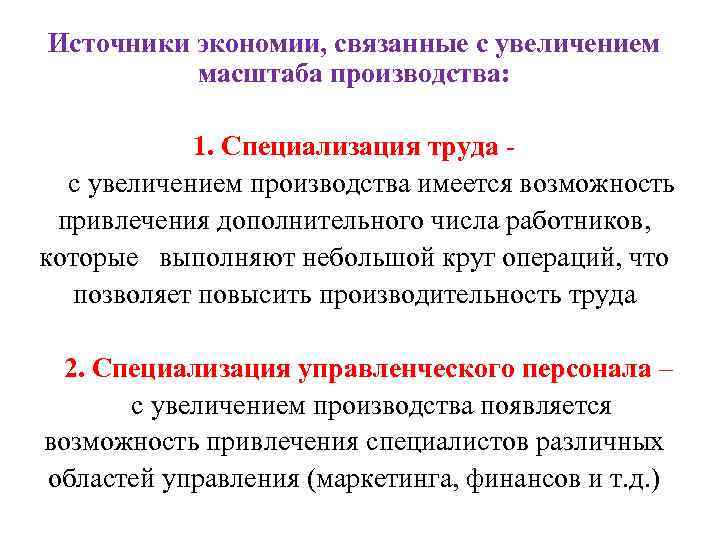 Источники экономии, связанные с увеличением масштаба производства:

1. Специализация труда -
с увеличением производства имеется возможность привлечения дополнительного числа работников, которые выполняют небольшой круг операций, что позволяет повысить производительность труда

2. Специализация управленческого персонала –
с увеличением производства появляется возможность привлечения специалистов различных областей управления (маркетинга, финансов и т.д.)